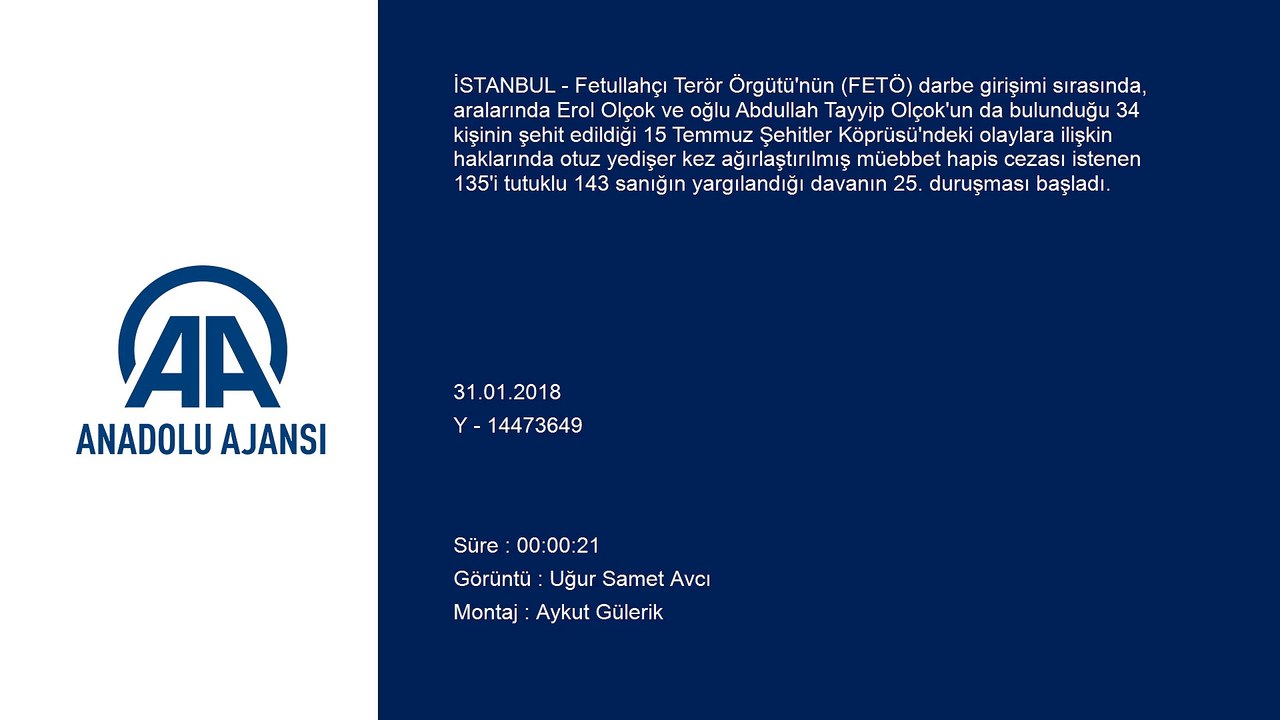 AA
ANADOLU AJANSI

İSTANBUL - Fetullahçı Terör Örgütü'nün (FETÖ) darbe girişimi sırasında, aralarında Erol Olçok ve oğlu Abdullah Tayyip Olçok'un da bulunduğu 34 kişinin şehit edildiği 15 Temmuz Şehitler Köprüsü'ndeki olaylara ilişkin haklarında otuz yedişer kez ağırlaştırılmış müebbet hapis cezası istenen 135'i tutuklu 143 sanığın yargılandığı davanın 25. duruşması başladı.

31.01.2018
Y - 14473649

Süre : 00:00:21
Görüntü : Uğur Samet Avcı
Montaj : Aykut Gülerik